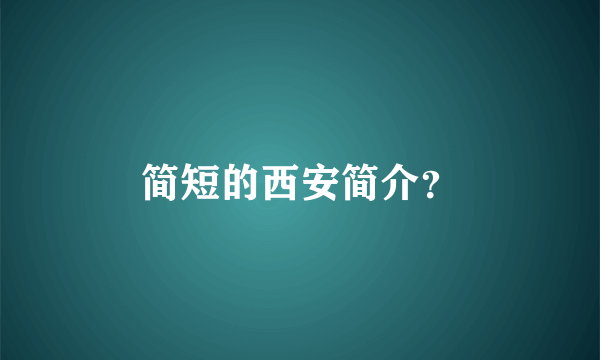 简短的西安简介?